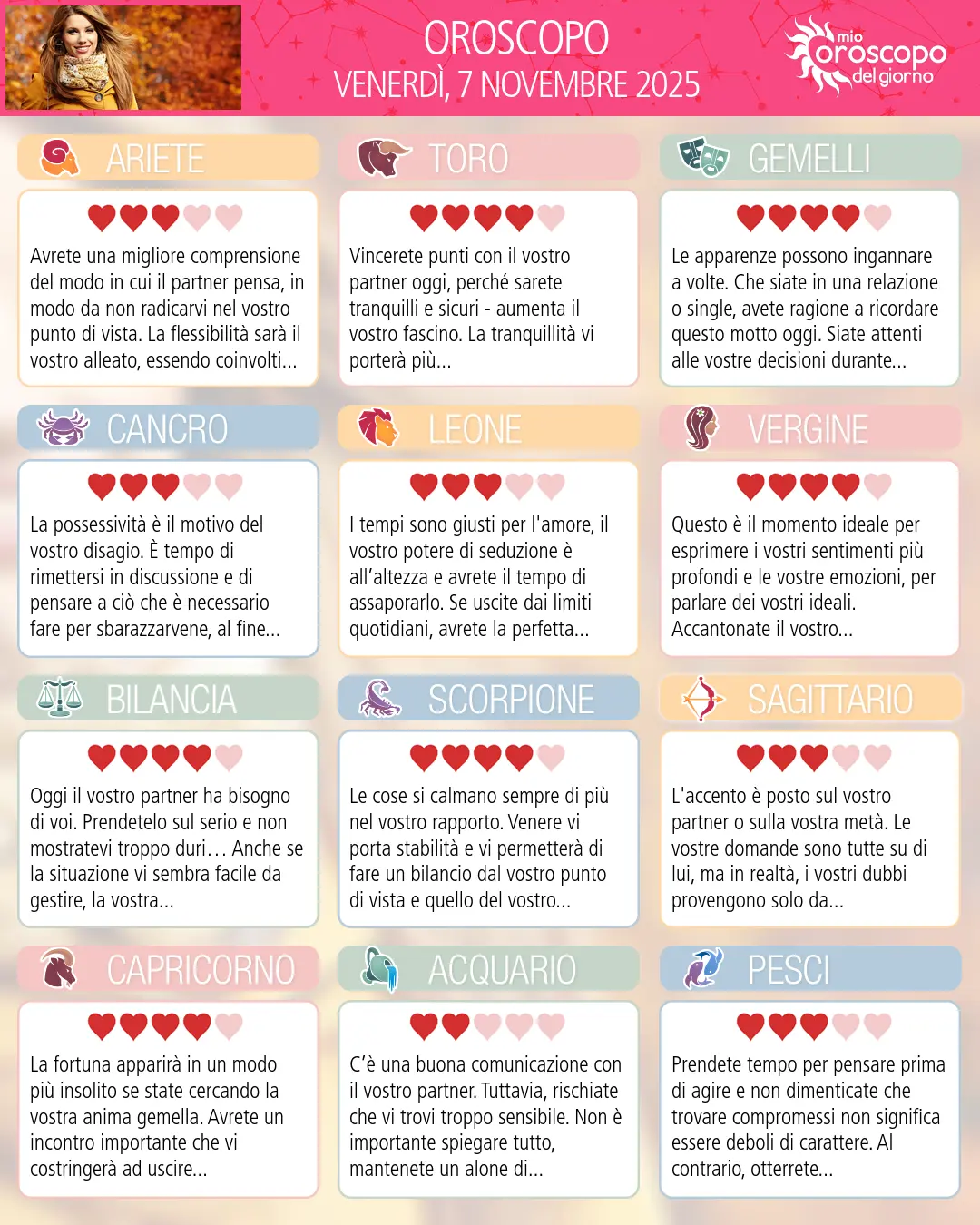 OROSCOPO
VENERDÌ, 7 NOVEMBRE 2025

mio oroscopo del giorno

ARIETE

Avrete una migliore comprensione del modo in cui il partner pensa, in modo da non radicarvi nel vostro punto di vista. La flessibilità sarà il vostro alleato, essendo coinvolti...

TORO

Vincerete punti con il vostro partner oggi, perché sarete tranquilli e sicuri - aumenta il vostro fascino. La tranquillità vi porterà più...

GEMELLI

Le apparenze possono ingannare a volte. Che siate in una relazione o single, avete ragione a ricordare questo motto oggi. Siate attenti alle vostre decisioni durante...

CANCRO

La possessività è il motivo del vostro disagio. È tempo di rimettersi in discussione e di pensare a ciò che è necessario fare per sbarazzarvene, al fine...

LEONE

I tempi sono giusti per l'amore, il vostro potere di seduzione è all'altezza e avrete il tempo di assaporarlo. Se uscite dai limiti quotidiani, avrete la perfetta...

VERGINE

Questo è il momento ideale per esprimere i vostri sentimenti più profondi e le vostre emozioni, per parlare dei vostri ideali. Accantonate il vostro...

BILANCIA

Oggi il vostro partner ha bisogno di voi. Prendetelo sul serio e non mostratevi troppo duri… Anche se la situazione vi sembra facile da gestire, la vostra...

SCORPIONE

Le cose si calmano sempre di più nel vostro rapporto. Venere vi porta stabilità e vi permetterà di fare un bilancio dal vostro punto di vista e quello del vostro...

SAGITTARIO

L'accento è posto sul vostro partner o sulla vostra metà. Le vostre domande sono tutte su di lui, ma in realtà, i vostri dubbi provengono solo da...

CAPRICORNO

La fortuna apparirà in un modo più insolito se state cercando la vostra anima gemella. Avrete un incontro importante che vi costringerà ad uscire...

ACQUARIO

C'è una buona comunicazione con il vostro partner. Tuttavia, rischiate che vi trovi troppo sensibile. Non è importante spiegare tutto, mantenete un alone di...

PESCI

Prendete tempo per pensare prima di agire e non dimenticate che trovare compromessi non significa essere deboli di carattere. Al contrario, otterrete...